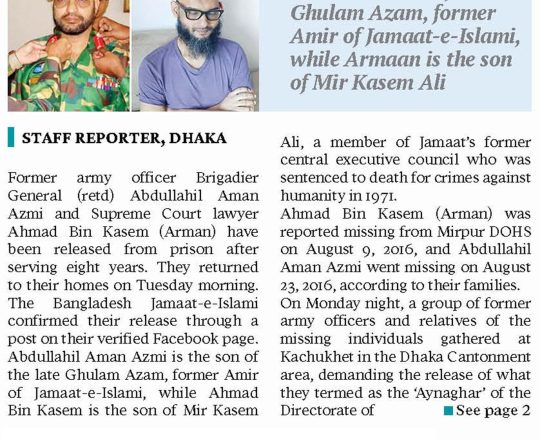 Ghulam Azam, former Amir of Jamaat-e-Islami, while Armaan is the son of Mir Kasem Ali

STAFF REPORTER, DHAKA

Former army officer Brigadier General (retd) Abdullahil Aman Azmi and Supreme Court lawyer Ahmad Bin Kasem (Arman) have been released from prison after serving eight years. They returned to their homes on Tuesday morning.
The Bangladesh Jamaat-e-Islami confirmed their release through a post on their verified Facebook page.
Abdullahil Aman Azmi is the son of the late Ghulam Azam, former Amir of Jamaat-e-Islami, while Ahmad Bin Kasem is the son of Mir Kasem Ali, a member of Jamaat's former central executive council who was sentenced to death for crimes against humanity in 1971.
Ahmad Bin Kasem (Arman) was reported missing from Mirpur DOHS on August 9, 2016, and Abdullahil Aman Azmi went missing on August 23, 2016, according to their families.
On Monday night, a group of former army officers and relatives of the missing individuals gathered at Kachukhet in the Dhaka Cantonment area, demanding the release of what they termed as the 'Aynaghar' of the Directorate of

See page 2